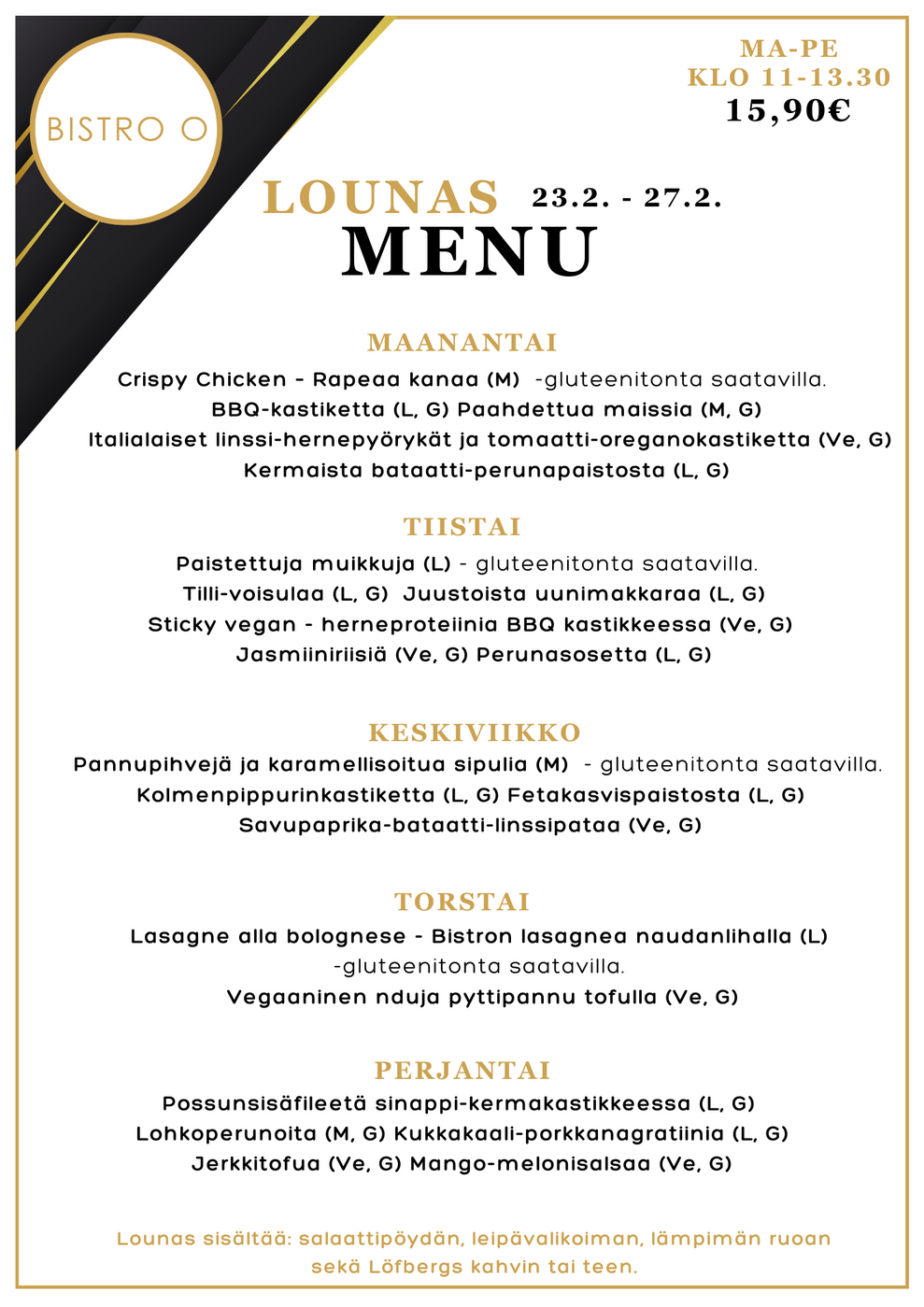 BISTRO O

MA-PE
KLO 11-13.30
15,90€

LOUNAS 23.2. - 27.2.
MENU

MAANANTAI
Crispy Chicken - Rapeaa kanaa (M) -gluteenitonta saatavilla.
BBQ-kastiketta (L, G) Paahdettua maissia (M, G)
Italialaiset linssi-hernepyörykät ja tomaatti-oreganokastiketta (Ve, G)
Kermaista bataatti-perunapaistosta (L, G)

TIISTAI
Paistettuja muikkuja (L) - gluteenitonta saatavilla.
Tilli-voisulaa (L, G) Juustoista uunimakkaraa (L, G)
Sticky vegan - herneproteiinia BBQ kastikkeessa (Ve, G)
Jasmiiniriisiä (Ve, G) Perunasosetta (L, G)

KESKIVIIKKO
Pannupihvejä ja karamellisoitua sipulia (M) - gluteenitonta saatavilla.
Kolmenpippurinkastiketta (L, G) Fetakasvispaistosta (L, G)
Savupaprika-bataatti-linssipataa (Ve, G)

TORSTAI
Lasagne alla bolognese - Bistron lasagnea naudanlihalla (L)
-gluteenitonta saatavilla.
Vegaaninen nduja pyttipannu tofulla (Ve, G)

PERJANTAI
Possunsisäfileetä sinappi-kermakastikkeessa (L, G)
Lohkoperunoita (M, G) Kukkakaali-porkkanagratiinia (L, G)
Jerkkitofua (Ve, G) Mango-melonisalsaa (Ve, G)

Lounas sisältää: salaattipöydän, leipävalikoiman, lämpimän ruoan sekä Löfbergs kahvin tai teen.